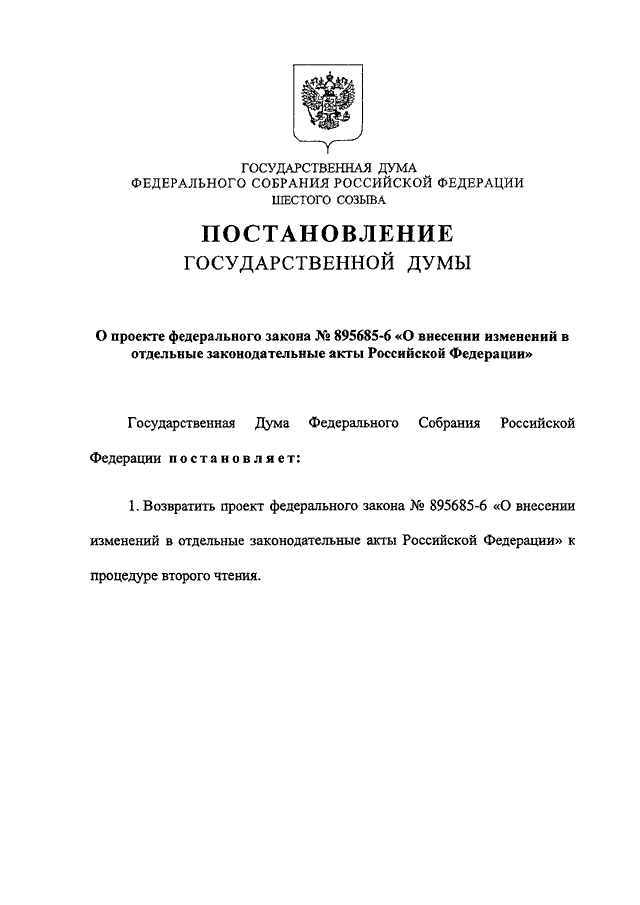 ГОСУДАРСТВЕННАЯ ДУМА
ФЕДЕРАЛЬНОГО СОБРАНИЯ РОССИЙСКОЙ ФЕДЕРАЦИИ
ШЕСТОГО СОЗЫВА

ПОСТАНОВЛЕНИЕ
ГОСУДАРСТВЕННОЙ ДУМЫ

О проекте федерального закона № 895685-6 «О внесении изменений в отдельные законодательные акты Российской Федерации»

Государственная Дума Федерального Собрания Российской Федерации постановляет:

1. Возвратить проект федерального закона № 895685-6 «О внесении изменений в отдельные законодательные акты Российской Федерации» к процедуре второго чтения.